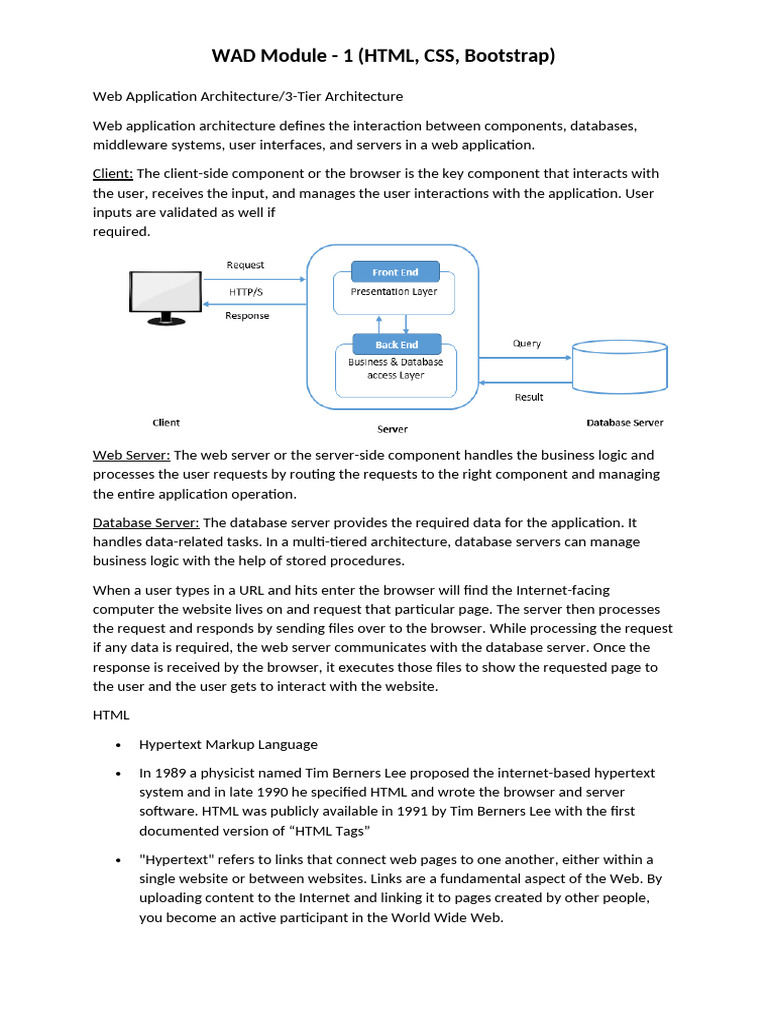 WAD Module - 1 (HTML, CSS, Bootstrap)

Web Application Architecture/3-Tier Architecture

Web application architecture defines the interaction between components, databases, middleware systems, user interfaces, and servers in a web application.

Client: The client-side component or the browser is the key component that interacts with the user, receives the input, and manages the user interactions with the application. User inputs are validated as well if required.

Request
HTTP/S
Response
Front End
Presentation Layer
Back End
Business & Database access Layer
Query
Result
Client
Server
Database Server

Web Server: The web server or the server-side component handles the business logic and processes the user requests by routing the requests to the right component and managing the entire application operation.

Database Server: The database server provides the required data for the application. It handles data-related tasks. In a multi-tiered architecture, database servers can manage business logic with the help of stored procedures.

When a user types in a URL and hits enter the browser will find the Internet-facing computer the website lives on and request that particular page. The server then processes the request and responds by sending files over to the browser. While processing the request if any data is required, the web server communicates with the database server. Once the response is received by the browser, it executes those files to show the requested page to the user and the user gets to interact with the website.

HTML

• Hypertext Markup Language

• In 1989 a physicist named Tim Berners Lee proposed the internet-based hypertext system and in late 1990 he specified HTML and wrote the browser and server software. HTML was publicly available in 1991 by Tim Berners Lee with the first documented version of “HTML Tags”

• "Hypertext" refers to links that connect web pages to one another, either within a single website or between websites. Links are a fundamental aspect of the Web. By uploading content to the Internet and linking it to pages created by other people, you become an active participant in the World Wide Web.